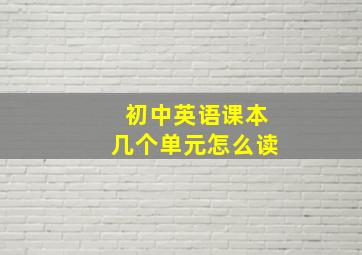 初中英语课本
几个单元怎么读